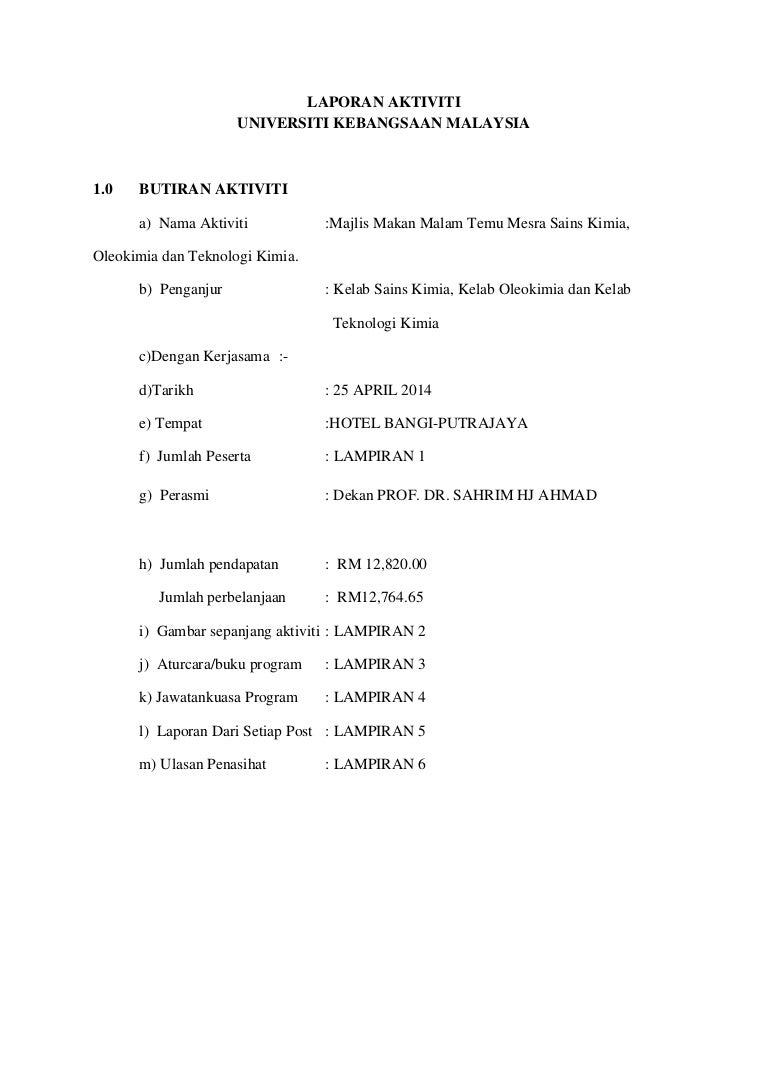 LAPORAN AKTIVITI
UNIVERSITI KEBANGSAAN MALAYSIA

1.0 BUTIRAN AKTIVITI

a) Nama Aktiviti :Majlis Makan Malam Temu Mesra Sains Kimia, Oleokimia dan Teknologi Kimia.

b) Penganjur : Kelab Sains Kimia, Kelab Oleokimia dan Kelab Teknologi Kimia

c)Dengan Kerjasama :-

d)Tarikh : 25 APRIL 2014

e) Tempat :HOTEL BANGI-PUTRAJAYA

f) Jumlah Peserta : LAMPIRAN 1

g) Perasmi : Dekan PROF. DR. SAHRIM HJ AHMAD

h) Jumlah pendapatan : RM 12,820.00

Jumlah perbelanjaan : RM12,764.65

i) Gambar sepanjang aktiviti : LAMPIRAN 2

j) Aturcara/buku program : LAMPIRAN 3

k) Jawatankuasa Program : LAMPIRAN 4

l) Laporan Dari Setiap Post : LAMPIRAN 5

m) Ulasan Penasihat : LAMPIRAN 6